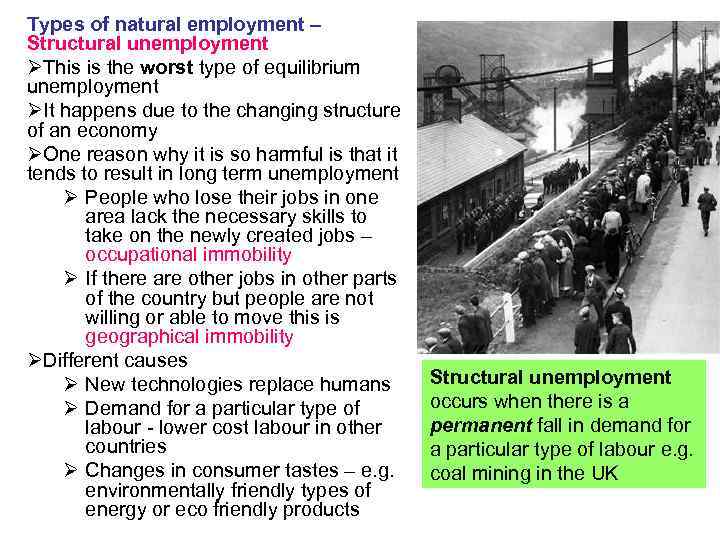 Types of natural employment – Structural unemployment

➢This is the worst type of equilibrium unemployment

➢It happens due to the changing structure of an economy

➢One reason why it is so harmful is that it tends to result in long term unemployment

➢ People who lose their jobs in one area lack the necessary skills to take on the newly created jobs – occupational immobility

➢ If there are other jobs in other parts of the country but people are not willing or able to move this is geographical immobility

➢Different causes

➢ New technologies replace humans

➢ Demand for a particular type of labour - lower cost labour in other countries

➢ Changes in consumer tastes – e.g. environmentally friendly types of energy or eco friendly products

Structural unemployment occurs when there is a permanent fall in demand for a particular type of labour e.g. coal mining in the UK